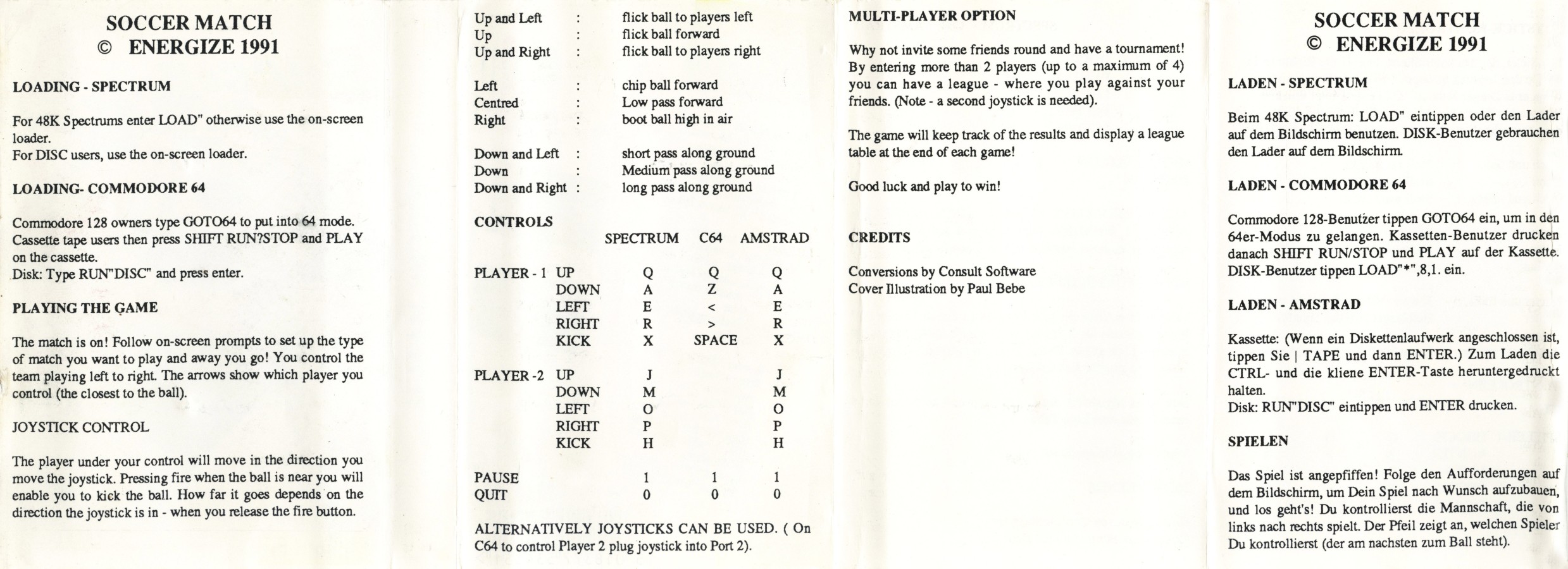 SOCCER MATCH
© ENERGIZE 1991

LOADING - SPECTRUM

For 48K Spectrums enter LOAD" otherwise use the on-screen loader.
For DISC users, use the on-screen loader.

LOADING- COMMODORE 64

Commodore 128 owners type GOTO64 to put into 64 mode. Cassette tape users then press SHIFT RUN?STOP and PLAY on the cassette.
Disk: Type RUN"DISC" and press enter.

PLAYING THE GAME

The match is on! Follow on-screen prompts to set up the type of match you want to play and away you go! You control the team playing left to right. The arrows show which player you control (the closest to the ball).

JOYSTICK CONTROL

The player under your control will move in the direction you move the joystick. Pressing fire when the ball is near you will enable you to kick the ball. How far it goes depends on the direction the joystick is in - when you release the fire button.

Up and Left : flick ball to players left
Up : flick ball forward
Up and Right : flick ball to players right

Left : chip ball forward
Centred : Low pass forward
Right : boot ball high in air

Down and Left : short pass along ground
Down : Medium pass along ground
Down and Right : long pass along ground

CONTROLS
| | | SPECTRUM | C64 | AMSTRAD |
|---|---|---|---|---|
| PLAYER - 1 | UP | Q | Q | Q |
| | DOWN | A | Z | A |
| | LEFT | E | < | E |
| | RIGHT | R | > | R |
| | KICK | X | SPACE | X |
| PLAYER -2 | UP | J | | J |
| | DOWN | M | | M |
| | LEFT | O | | O |
| | RIGHT | P | | P |
| | KICK | H | | H |
| PAUSE | | 1 | 1 | 1 |
| QUIT | | 0 | 0 | 0 |

ALTERNATIVELY JOYSTICKS CAN BE USED. ( On C64 to control Player 2 plug joystick into Port 2).

MULTI-PLAYER OPTION

Why not invite some friends round and have a tournament! By entering more than 2 players (up to a maximum of 4) you can have a league - where you play against your friends. (Note - a second joystick is needed).

The game will keep track of the results and display a league table at the end of each game!

Good luck and play to win!

CREDITS

Conversions by Consult Software
Cover Illustration by Paul Bebe

SOCCER MATCH
© ENERGIZE 1991

LADEN - SPECTRUM

Beim 48K Spectrum: LOAD" eintippen oder den Lader auf dem Bildschirm benutzen. DISK-Benutzer gebrauchen den Lader auf dem Bildschirm.

LADEN - COMMODORE 64

Commodore 128-Benutzer tippen GOTO64 ein, um in den 64er-Modus zu gelangen. Kassetten-Benutzer drucken danach SHIFT RUN/STOP und PLAY auf der Kassette. DISK-Benutzer tippen LOAD"*",8,1. ein.

LADEN - AMSTRAD

Kassette: (Wenn ein Diskettenlaufwerk angeschlossen ist, tippen Sie | TAPE und dann ENTER.) Zum Laden die CTRL- und die kliene ENTER-Taste heruntergedruckt halten.
Disk: RUN"DISC" eintippen und ENTER drucken.

SPIELEN

Das Spiel ist angepfiffen! Folge den Aufforderungen auf dem Bildschirm, um Dein Spiel nach Wunsch aufzubauen, und los geht's! Du kontrollierst die Mannschaft, die von links nach rechts spielt. Der Pfeil zeigt an, welchen Spieler Du kontrollierst (der am nachsten zum Ball steht).